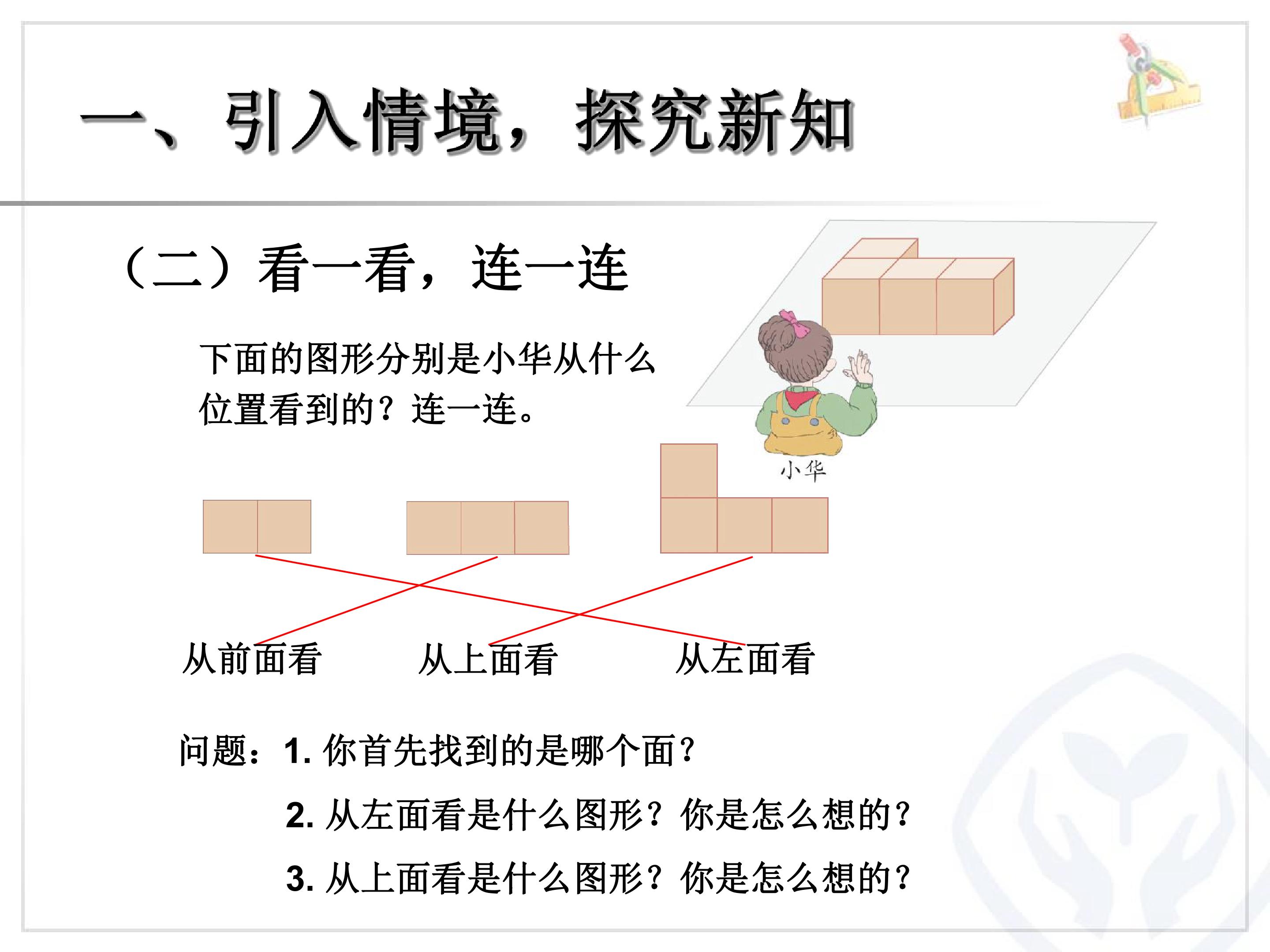 一、引入情境，探究新知

（二）看一看，连一连

下面的图形分别是小华从什么位置看到的？连一连。

小华

从前面看 从上面看 从左面看

问题：1.你首先找到的是哪个面？

2.从左面看是什么图形？你是怎么想的？

3.从上面看是什么图形？你是怎么想的？